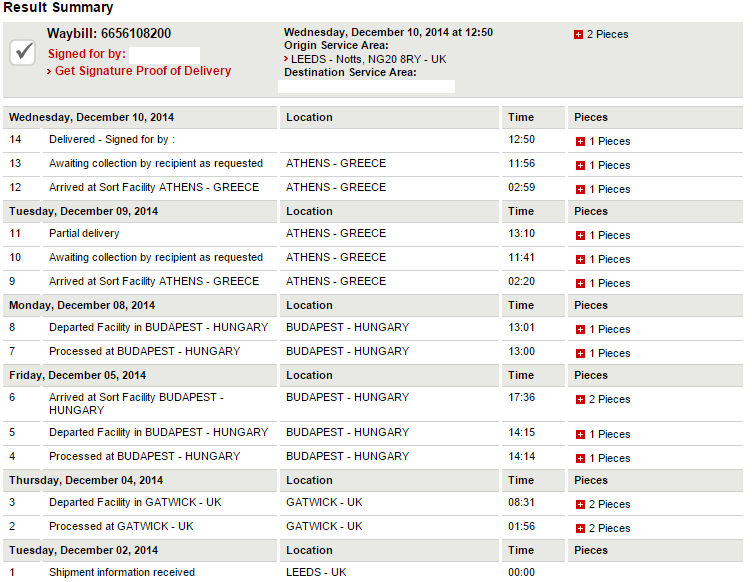 Result Summary

Waybill: 6656108200
Signed for by:
› Get Signature Proof of Delivery

Wednesday, December 10, 2014 at 12:50
Origin Service Area:
› LEEDS - Notts, NG20 8RY - UK
Destination Service Area:

2 Pieces

| Wednesday, December 10, 2014 | | Location | Time | Pieces |
|---|---|---|---|---|
| 14 | Delivered - Signed for by : | | 12:50 | 1 Pieces |
| 13 | Awaiting collection by recipient as requested | ATHENS - GREECE | 11:56 | 1 Pieces |
| 12 | Arrived at Sort Facility ATHENS - GREECE | ATHENS - GREECE | 02:59 | 1 Pieces |
| Tuesday, December 09, 2014 | | Location | Time | Pieces |
| 11 | Partial delivery | ATHENS - GREECE | 13:10 | 1 Pieces |
| 10 | Awaiting collection by recipient as requested | ATHENS - GREECE | 11:41 | 1 Pieces |
| 9 | Arrived at Sort Facility ATHENS - GREECE | ATHENS - GREECE | 02:20 | 1 Pieces |
| Monday, December 08, 2014 | | Location | Time | Pieces |
| 8 | Departed Facility in BUDAPEST - HUNGARY | BUDAPEST - HUNGARY | 13:01 | 1 Pieces |
| 7 | Processed at BUDAPEST - HUNGARY | BUDAPEST - HUNGARY | 13:00 | 1 Pieces |
| Friday, December 05, 2014 | | Location | Time | Pieces |
| 6 | Arrived at Sort Facility BUDAPEST - HUNGARY | BUDAPEST - HUNGARY | 17:36 | 2 Pieces |
| 5 | Departed Facility in BUDAPEST - HUNGARY | BUDAPEST - HUNGARY | 14:15 | 1 Pieces |
| 4 | Processed at BUDAPEST - HUNGARY | BUDAPEST - HUNGARY | 14:14 | 1 Pieces |
| Thursday, December 04, 2014 | | Location | Time | Pieces |
| 3 | Departed Facility in GATWICK - UK | GATWICK - UK | 08:31 | 2 Pieces |
| 2 | Processed at GATWICK - UK | GATWICK - UK | 01:56 | 2 Pieces |
| Tuesday, December 02, 2014 | | Location | Time | Pieces |
| 1 | Shipment information received | LEEDS - UK | 00:00 | |